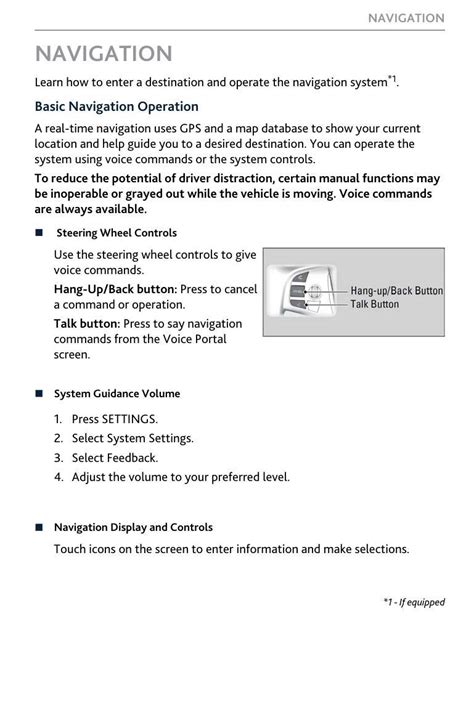 NAVIGATION

NAVIGATION

Learn how to enter a destination and operate the navigation system$^{*1}$.

Basic Navigation Operation

A real-time navigation uses GPS and a map database to show your current location and help guide you to a desired destination. You can operate the system using voice commands or the system controls.

To reduce the potential of driver distraction, certain manual functions may be inoperable or grayed out while the vehicle is moving. Voice commands are always available.

■ Steering Wheel Controls

Use the steering wheel controls to give voice commands.

Hang-Up/Back button: Press to cancel a command or operation.

Talk button: Press to say navigation commands from the Voice Portal screen.

Hang-up/Back Button
Talk Button

■ System Guidance Volume

1. Press SETTINGS.
2. Select System Settings.
3. Select Feedback.
4. Adjust the volume to your preferred level.

■ Navigation Display and Controls

Touch icons on the screen to enter information and make selections.

*1 - If equipped